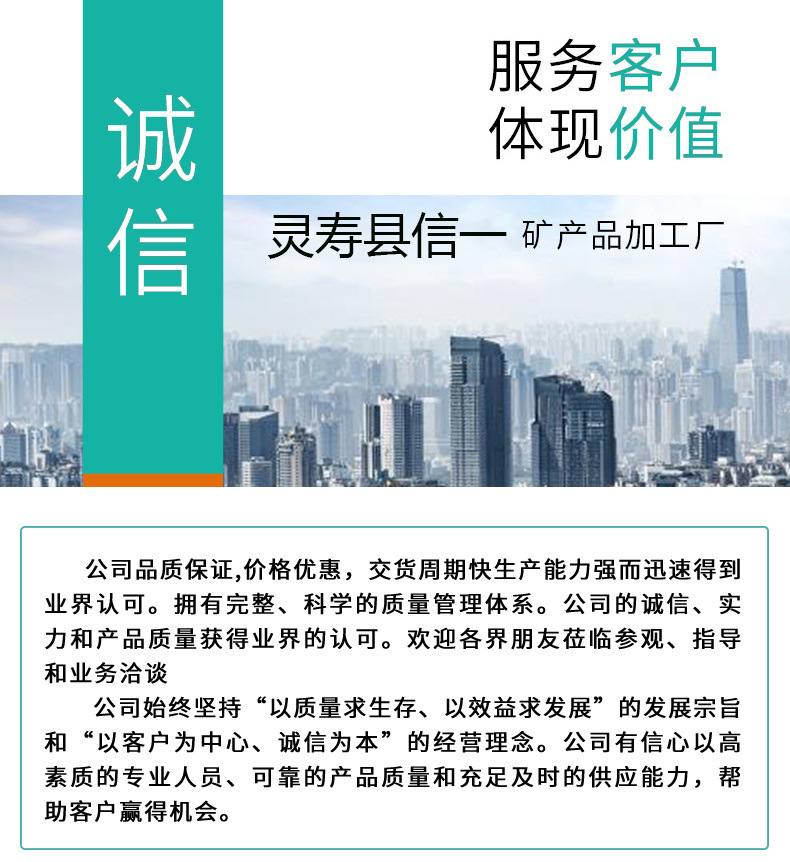 诚信

服务客户
体现价值

灵寿县信一 矿产品加工厂

公司品质保证,价格优惠，交货周期快生产能力强而迅速得到业界认可。拥有完整、科学的质量管理体系。公司的诚信、实力和产品质量获得业界的认可。欢迎各界朋友莅临参观、指导和业务洽谈

公司始终坚持“以质量求生存、以效益求发展”的发展宗旨和“以客户为中心、诚信为本”的经营理念。公司有信心以高素质的专业人员、可靠的产品质量和充足及时的供应能力，帮助客户赢得机会。